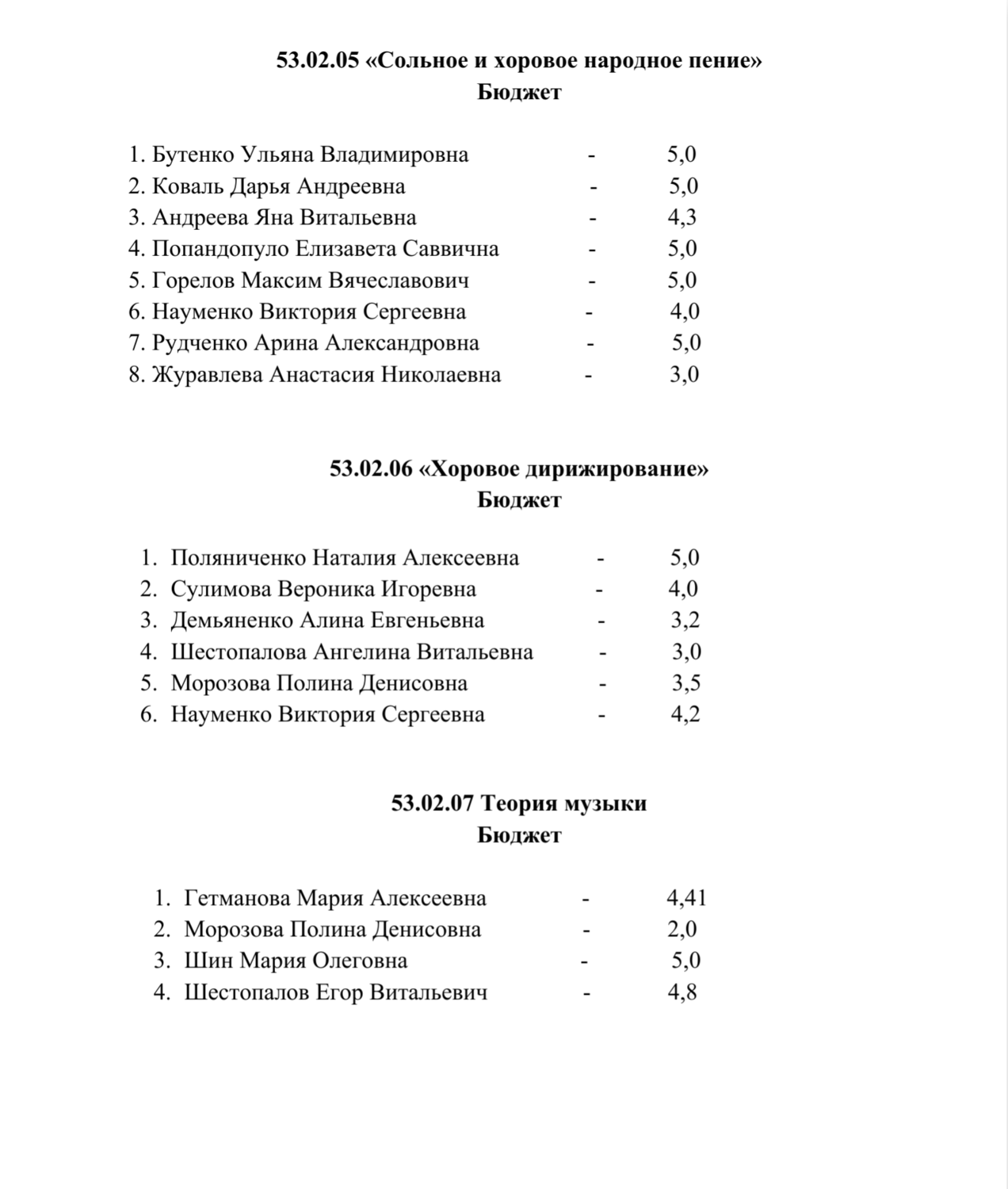 53.02.05 «Сольное и хоровое народное пение»
Бюджет

1. Бутенко Ульяна Владимировна - 5,0
2. Коваль Дарья Андреевна - 5,0
3. Андреева Яна Витальевна - 4,3
4. Попандопуло Елизавета Саввична - 5,0
5. Горелов Максим Вячеславович - 5,0
6. Науменко Виктория Сергеевна - 4,0
7. Рудченко Арина Александровна - 5,0
8. Журавлева Анастасия Николаевна - 3,0

53.02.06 «Хоровое дирижирование»
Бюджет

1. Поляниченко Наталия Алексеевна - 5,0
2. Сулимова Вероника Игоревна - 4,0
3. Демьяненко Алина Евгеньевна - 3,2
4. Шестопалова Ангелина Витальевна - 3,0
5. Морозова Полина Денисовна - 3,5
6. Науменко Виктория Сергеевна - 4,2

53.02.07 Теория музыки
Бюджет

1. Гетманова Мария Алексеевна - 4,41
2. Морозова Полина Денисовна - 2,0
3. Шин Мария Олеговна - 5,0
4. Шестопалов Егор Витальевич - 4,8